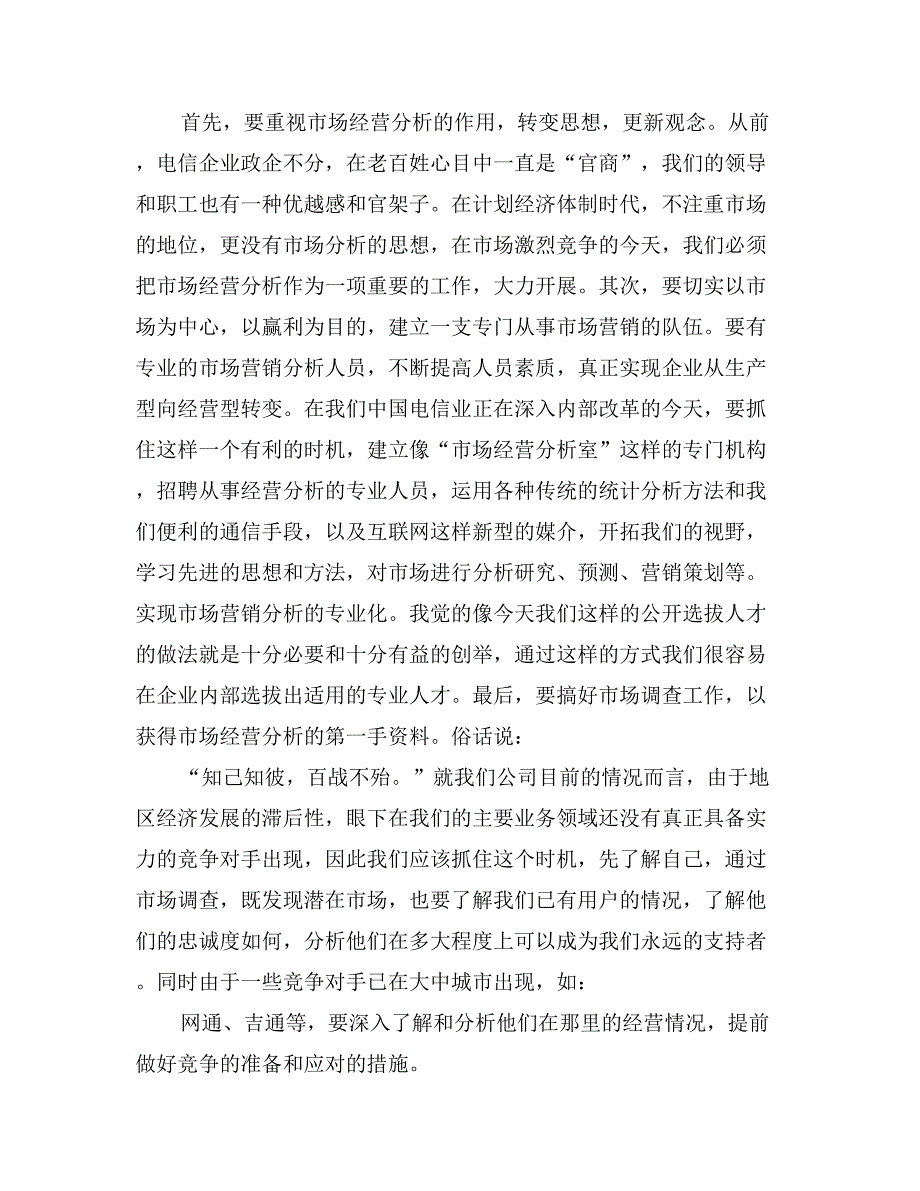 首先，要重视市场经营分析的作用，转变思想，更新观念。从前，电信企业政企不分，在老百姓心目中一直是“官商”，我们的领导和职工也有一种优越感和官架子。在计划经济体制时代，不注重市场的地位，更没有市场分析的思想，在市场激烈竞争的今天，我们必须把市场经营分析作为一项重要的工作，大力开展。其次，要切实以市场为中心，以赢利为目的，建立一支专门从事市场营销的队伍。要有专业的市场营销分析人员，不断提高人员素质，真正实现企业从生产型向经营型转变。在我们中国电信业正在深入内部改革的今天，要抓住这样一个有利的时机，建立像“市场经营分析室”这样的专门机构，招聘从事经营分析的专业人员，运用各种传统的统计分析方法和我们便利的通信手段，以及互联网这样新型的媒介，开拓我们的视野，学习先进的思想和方法，对市场进行分析研究、预测、营销策划等。实现市场营销分析的专业化。我觉的像今天我们这样的公开选拔人才的做法就是十分必要和十分有益的创举，通过这样的方式我们很容易在企业内部选拔出适用的专业人才。最后，要搞好市场调查工作，以获得市场经营分析的第一手资料。俗话说：

“知己知彼，百战不殆。”就我们公司目前的情况而言，由于地区经济发展的滞后性，眼下在我们的主要业务领域还没有真正具备实力的竞争对手出现，因此我们应该抓住这个时机，先了解自己，通过市场调查，既发现潜在市场，也要了解我们已有用户的情况，了解他们的忠诚度如何，分析他们在多大程度上可以成为我们永远的支持者。同时由于一些竞争对手已在大中城市出现，如：

网通、吉通等，要深入了解和分析他们在那里的经营情况，提前做好竞争的准备和应对的措施。